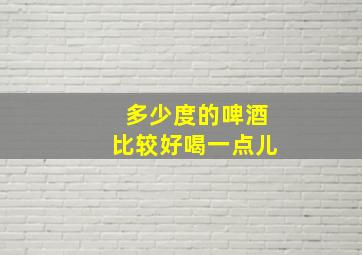 多少度的啤酒
比较好喝一点儿